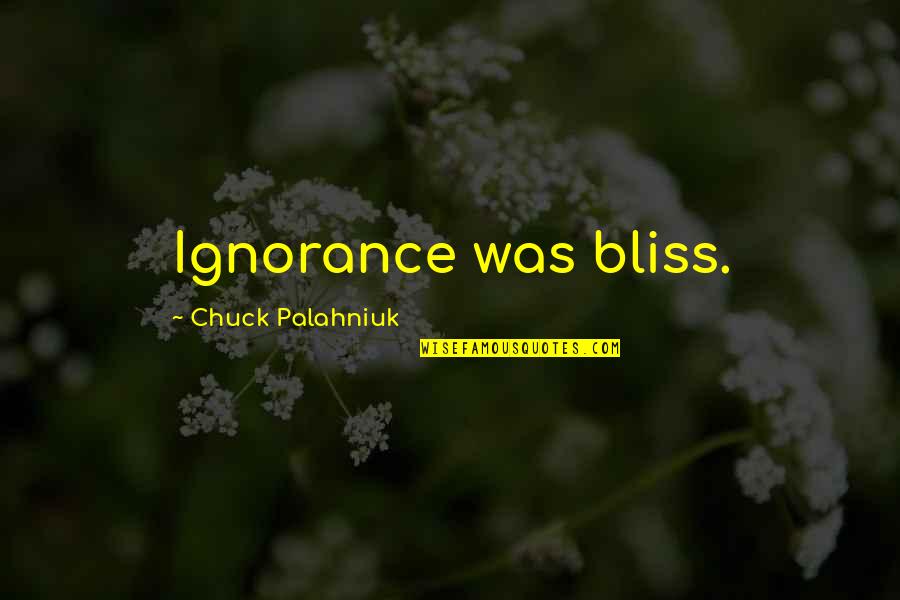 Ignorance was bliss.

~ Chuck Palahniuk

WISEFAMOUSQUOTES.COM